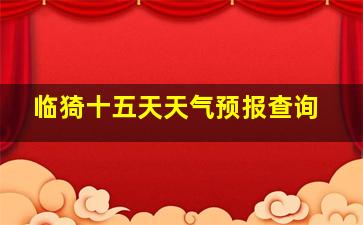 临猗十五天天气预报查询